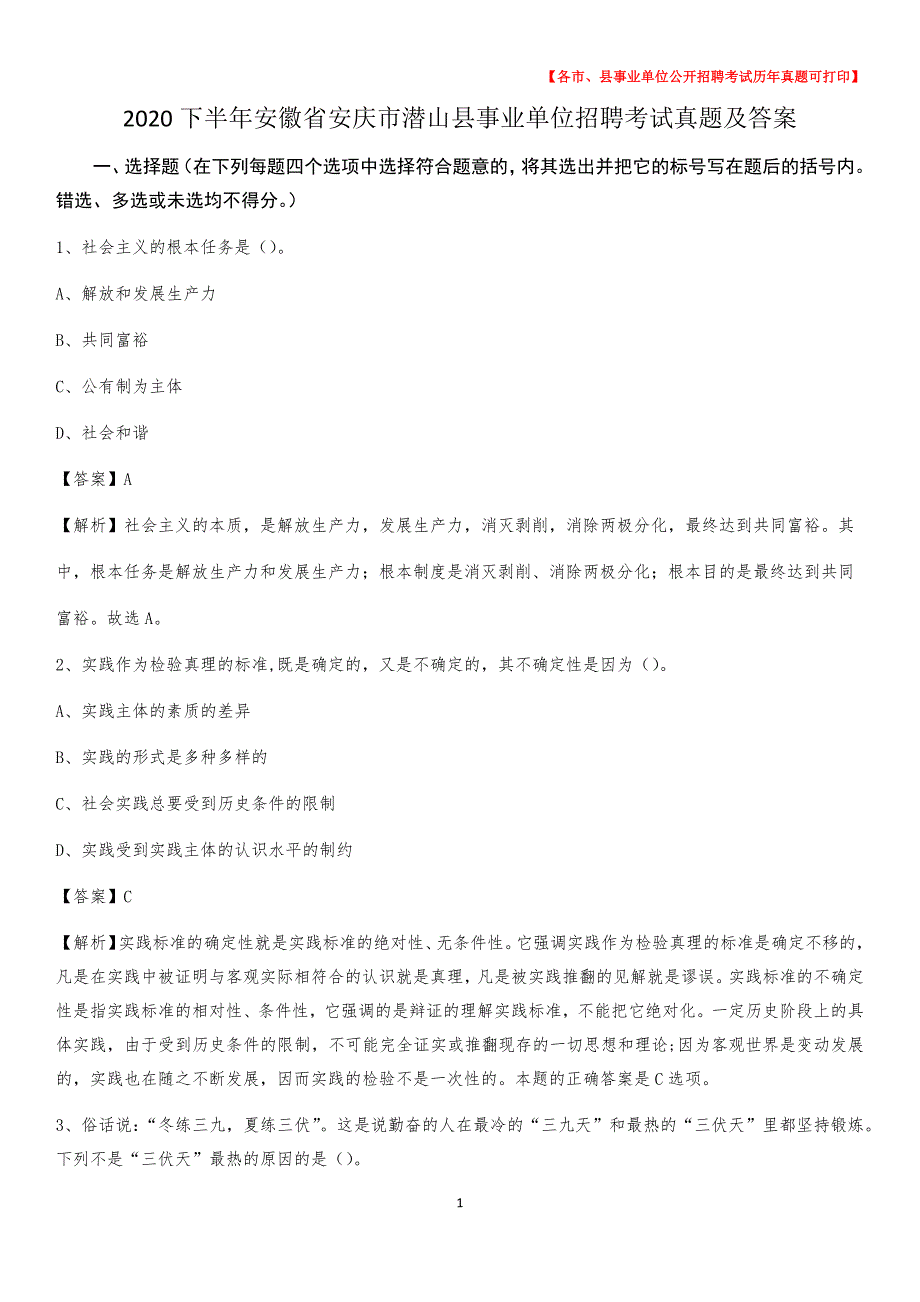 【各市、县事业单位公开招聘考试历年真题可打印】

2020下半年安徽省安庆市潜山县事业单位招聘考试真题及答案

一、选择题（在下列每题四个选项中选择符合题意的，将其选出并把它的标号写在题后的括号内。错选、多选或未选均不得分。）

1、社会主义的根本任务是（）。

A、解放和发展生产力

B、共同富裕

C、公有制为主体

D、社会和谐

【答案】A

【解析】社会主义的本质，是解放生产力，发展生产力，消灭剥削，消除两极分化，最终达到共同富裕。其中，根本任务是解放生产力和发展生产力；根本制度是消灭剥削、消除两极分化；根本目的是最终达到共同富裕。故选A。

2、实践作为检验真理的标准,既是确定的，又是不确定的，其不确定性是因为（）。

A、实践主体的素质的差异

B、实践的形式是多种多样的

C、社会实践总要受到历史条件的限制

D、实践受到实践主体的认识水平的制约

【答案】C

【解析】实践标准的确定性就是实践标准的绝对性、无条件性。它强调实践作为检验真理的标准是确定不移的，凡是在实践中被证明与客观实际相符合的认识就是真理，凡是被实践推翻的见解就是谬误。实践标准的不确定性是指实践标准的相对性、条件性，它强调的是辩证的理解实践标准，不能把它绝对化。一定历史阶段上的具体实践，由于受到历史条件的限制，不可能完全证实或推翻现存的一切思想和理论;因为客观世界是变动发展的，实践也在随之不断发展，因而实践的检验不是一次性的。本题的正确答案是C选项。

3、俗话说：“冬练三九，夏练三伏”。这是说勤奋的人在最冷的“三九天”和最热的“三伏天”里都坚持锻炼。下列不是“三伏天”最热的原因的是（）。

1